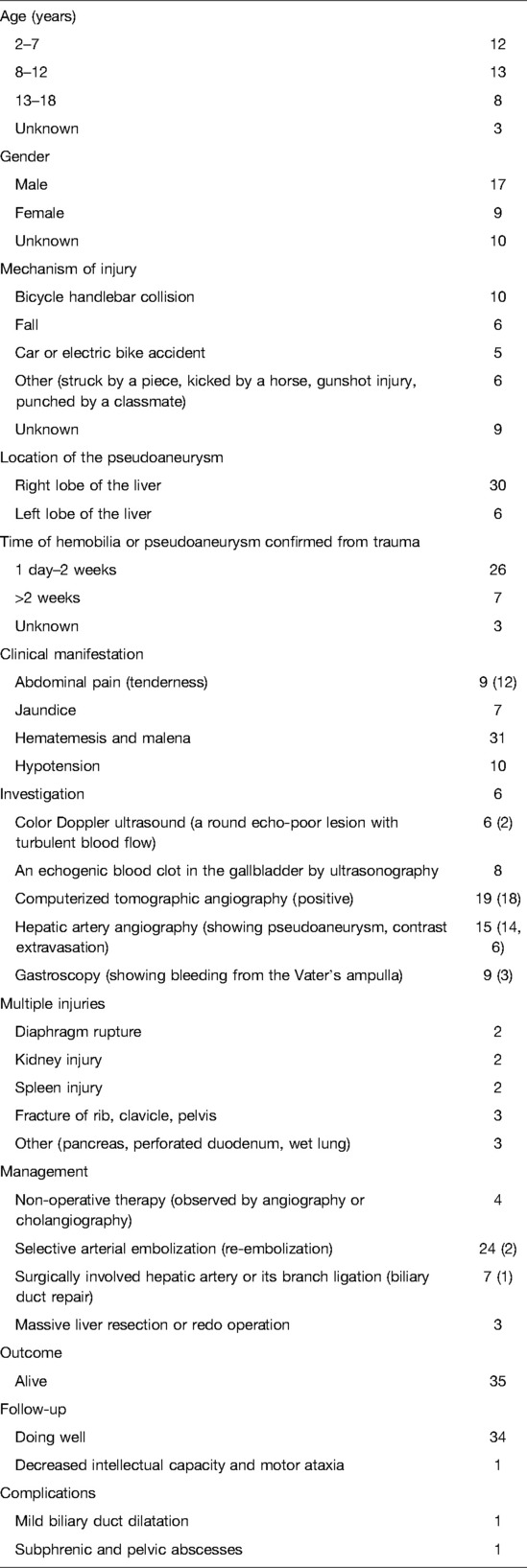 | | |
|---|---|
| Age (years) | |
| 2–7 | 12 |
| 8–12 | 13 |
| 13–18 | 8 |
| Unknown | 3 |
| Gender | |
| Male | 17 |
| Female | 9 |
| Unknown | 10 |
| Mechanism of injury | |
| Bicycle handlebar collision | 10 |
| Fall | 6 |
| Car or electric bike accident | 5 |
| Other (struck by a piece, kicked by a horse, gunshot injury, punched by a classmate) | 6 |
| Unknown | 9 |
| Location of the pseudoaneurysm | |
| Right lobe of the liver | 30 |
| Left lobe of the liver | 6 |
| Time of hemobilia or pseudoaneurysm confirmed from trauma | |
| 1 day–2 weeks | 26 |
| >2 weeks | 7 |
| Unknown | 3 |
| Clinical manifestation | |
| Abdominal pain (tenderness) | 9 (12) |
| Jaundice | 7 |
| Hematemesis and malena | 31 |
| Hypotension | 10 |
| Investigation | 6 |
| Color Doppler ultrasound (a round echo-poor lesion with turbulent blood flow) | 6 (2) |
| An echogenic blood clot in the gallbladder by ultrasonography | 8 |
| Computerized tomographic angiography (positive) | 19 (18) |
| Hepatic artery angiography (showing pseudoaneurysm, contrast extravasation) | 15 (14, 6) |
| Gastroscopy (showing bleeding from the Vater's ampulla) | 9 (3) |
| Multiple injuries | |
| Diaphragm rupture | 2 |
| Kidney injury | 2 |
| Spleen injury | 2 |
| Fracture of rib, clavicle, pelvis | 3 |
| Other (pancreas, perforated duodenum, wet lung) | 3 |
| Management | |
| Non-operative therapy (observed by angiography or cholangiography) | 4 |
| Selective arterial embolization (re-embolization) | 24 (2) |
| Surgically involved hepatic artery or its branch ligation (biliary duct repair) | 7 (1) |
| Massive liver resection or redo operation | 3 |
| Outcome | |
| Alive | 35 |
| Follow-up | |
| Doing well | 34 |
| Decreased intellectual capacity and motor ataxia | 1 |
| Complications | |
| Mild biliary duct dilatation | 1 |
| Subphrenic and pelvic abscesses | 1 |